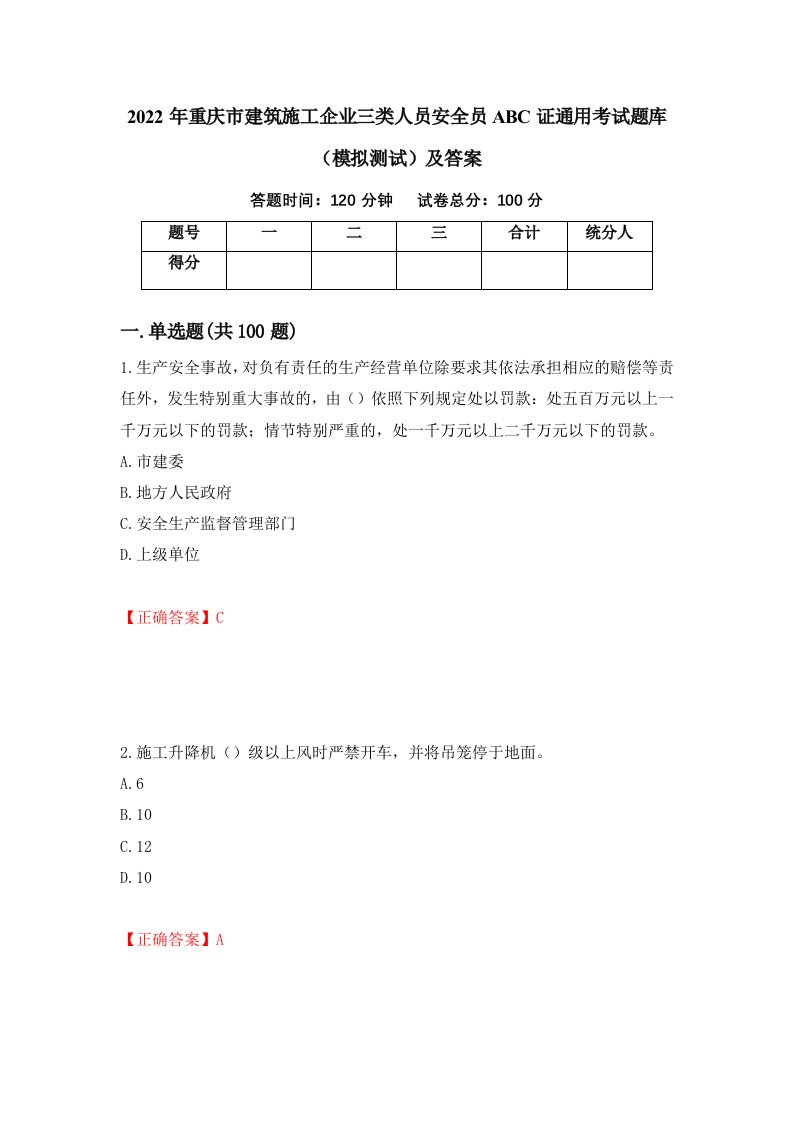 2022 年重庆市建筑施工企业三类人员安全员 ABC 证通用考试题库（模拟测试）及答案

答题时间：120 分钟　试卷总分：100 分

| 题号 | 一 | 二 | 三 | 合计 | 统分人 |
|---|---|---|---|---|---|
| 得分 | | | | | |

一.单选题(共 100 题)

1.生产安全事故，对负有责任的生产经营单位除要求其依法承担相应的赔偿等责任外，发生特别重大事故的，由（）依照下列规定处以罚款：处五百万元以上一千万元以下的罚款；情节特别严重的，处一千万元以上二千万元以下的罚款。

A.市建委

B.地方人民政府

C.安全生产监督管理部门

D.上级单位

【正确答案】C

2.施工升降机（）级以上风时严禁开车，并将吊笼停于地面。

A.6

B.10

C.12

D.10

【正确答案】A